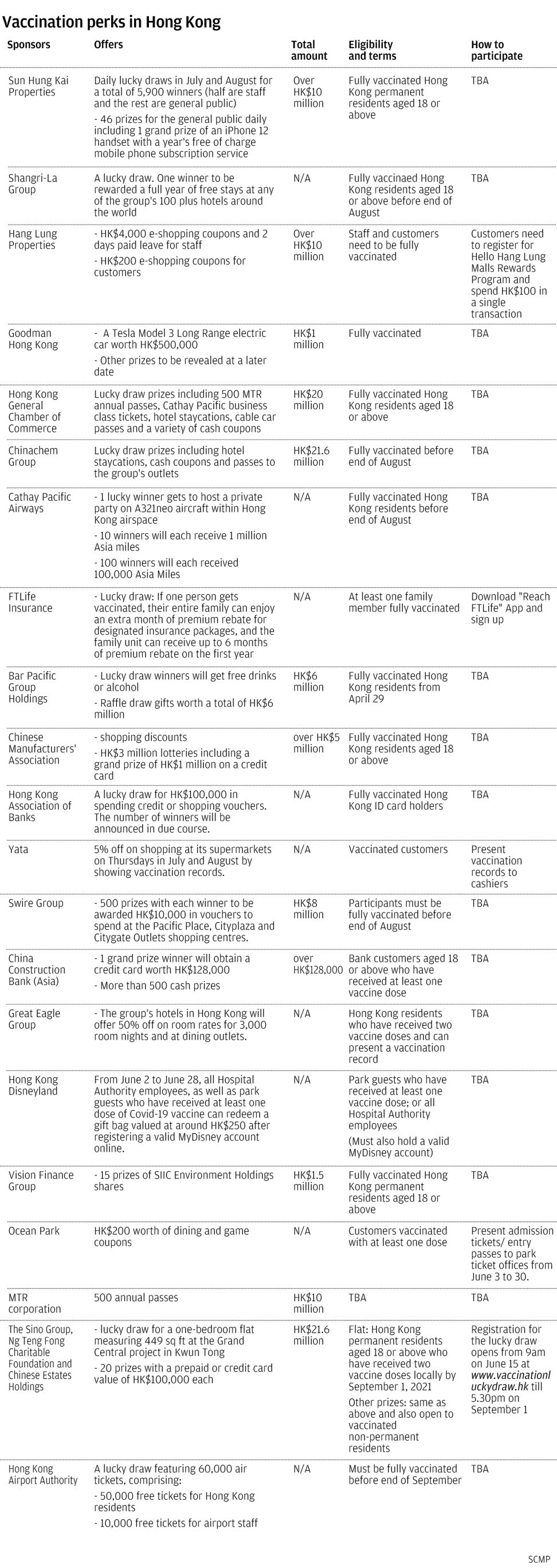 Vaccination perks in Hong Kong

| Sponsors | Offers | Total amount | Eligibility and terms | How to participate |
|---|---|---|---|---|
| Sun Hung Kai Properties | Daily lucky draws in July and August for a total of 5,900 winners (half are staff and the rest are general public) - 46 prizes for the general public daily including 1 grand prize of an iPhone 12 handset with a year's free of charge mobile phone subscription service | Over HK$10 million | Fully vaccinated Hong Kong permanent residents aged 18 or above | TBA |
| Shangri-La Group | A lucky draw. One winner to be rewarded a full year of free stays at any of the group's 100 plus hotels around the world | N/A | Fully vaccinaed Hong Kong residents aged 18 or above before end of August | TBA |
| Hang Lung Properties | - HK$4,000 e-shopping coupons and 2 days paid leave for staff - HK$200 e-shopping coupons for customers | Over HK$10 million | Staff and customers need to be fully vaccinated | Customers need to register for Hello Hang Lung Malls Rewards Program and spend HK$100 in a single transaction |
| Goodman Hong Kong | - A Tesla Model 3 Long Range electric car worth HK$500,000 - Other prizes to be revealed at a later date | HK$1 million | Fully vaccinated | TBA |
| Hong Kong General Chamber of Commerce | Lucky draw prizes including 500 MTR annual passes, Cathay Pacific business class tickets, hotel staycations, cable car passes and a variety of cash coupons | HK$20 million | Fully vaccinated Hong Kong residents aged 18 or above | TBA |
| Chinachem Group | Lucky draw prizes including hotel staycations, cash coupons and passes to the group's outlets | HK$21.6 million | Fully vaccinated before end of August | TBA |
| Cathay Pacific Airways | - 1 lucky winner gets to host a private party on A321neo aircraft within Hong Kong airspace - 10 winners will each receive 1 million Asia miles - 100 winners will each received 100,000 Asia Miles | N/A | Fully vaccinated Hong Kong residents before end of August | TBA |
| FTLife Insurance | - Lucky draw: If one person gets vaccinated, their entire family can enjoy an extra month of premium rebate for designated insurance packages, and the family unit can receive up to 6 months of premium rebate on the first year | N/A | At least one family member fully vaccinated | Download "Reach FTLife" App and sign up |
| Bar Pacific Group Holdings | - Lucky draw winners will get free drinks or alcohol - Raffle draw gifts worth a total of HK$6 million | HK$6 million | Fully vaccinated Hong Kong residents from April 29 | TBA |
| Chinese Manufacturers' Association | - shopping discounts - HK$3 million lotteries including a grand prize of HK$1 million on a credit card | over HK$5 million | Fully vaccinated Hong Kong residents aged 18 or above | TBA |
| Hong Kong Association of Banks | A lucky draw for HK$100,000 in spending credit or shopping vouchers. The number of winners will be announced in due course. | N/A | Fully vaccinated Hong Kong ID card holders | TBA |
| Yata | 5% off on shopping at its supermarkets on Thursdays in July and August by showing vaccination records. | N/A | Vaccinated customers | Present vaccination records to cashiers |
| Swire Group | - 500 prizes with each winner to be awarded HK$10,000 in vouchers to spend at the Pacific Place, Cityplaza and Citygate Outlets shopping centres. | HK$8 million | Participants must be fully vaccinated before end of August | TBA |
| China Construction Bank (Asia) | - 1 grand prize winner will obtain a credit card worth HK$128,000 - More than 500 cash prizes | over HK$128,000 | Bank customers aged 18 or above who have received at least one vaccine dose | TBA |
| Great Eagle Group | - The group's hotels in Hong Kong will offer 50% off on room rates for 3,000 room nights and at dining outlets. | N/A | Hong Kong residents who have received two vaccine doses and can present a vaccination record | TBA |
| Hong Kong Disneyland | From June 2 to June 28, all Hospital Authority employees, as well as park guests who have received at least one dose of Covid-19 vaccine can redeem a gift bag valued at around HK$250 after registering a valid MyDisney account online. | N/A | Park guests who have received at least one vaccine dose; or all Hospital Authority employees (Must also hold a valid MyDisney account) | TBA |
| Vision Finance Group | - 15 prizes of SIIC Environment Holdings shares | HK$1.5 million | Fully vaccinated Hong Kong permanent residents aged 18 or above | TBA |
| Ocean Park | HK$200 worth of dining and game coupons | N/A | Customers vaccinated with at least one dose | Present admission tickets/ entry passes to park ticket offices from June 3 to 30. |
| MTR corporation | 500 annual passes | HK$10 million | TBA | TBA |
| The Sino Group, Ng Teng Fong Charitable Foundation and Chinese Estates Holdings | - lucky draw for a one-bedroom flat measuring 449 sq ft at the Grand Central project in Kwun Tong - 20 prizes with a prepaid or credit card value of HK$100,000 each | HK$21.6 million | Flat: Hong Kong permanent residents aged 18 or above who have received two vaccine doses locally by September 1, 2021 Other prizes: same as above and also open to vaccinated non-permanent residents | Registration for the lucky draw opens from 9am on June 15 at www.vaccinationluckydraw.hk till 5.30pm on September 1 |
| Hong Kong Airport Authority | A lucky draw featuring 60,000 air tickets, comprising: - 50,000 free tickets for Hong Kong residents - 10,000 free tickets for airport staff | N/A | Must be fully vaccinated before end of September | TBA |

SCMP